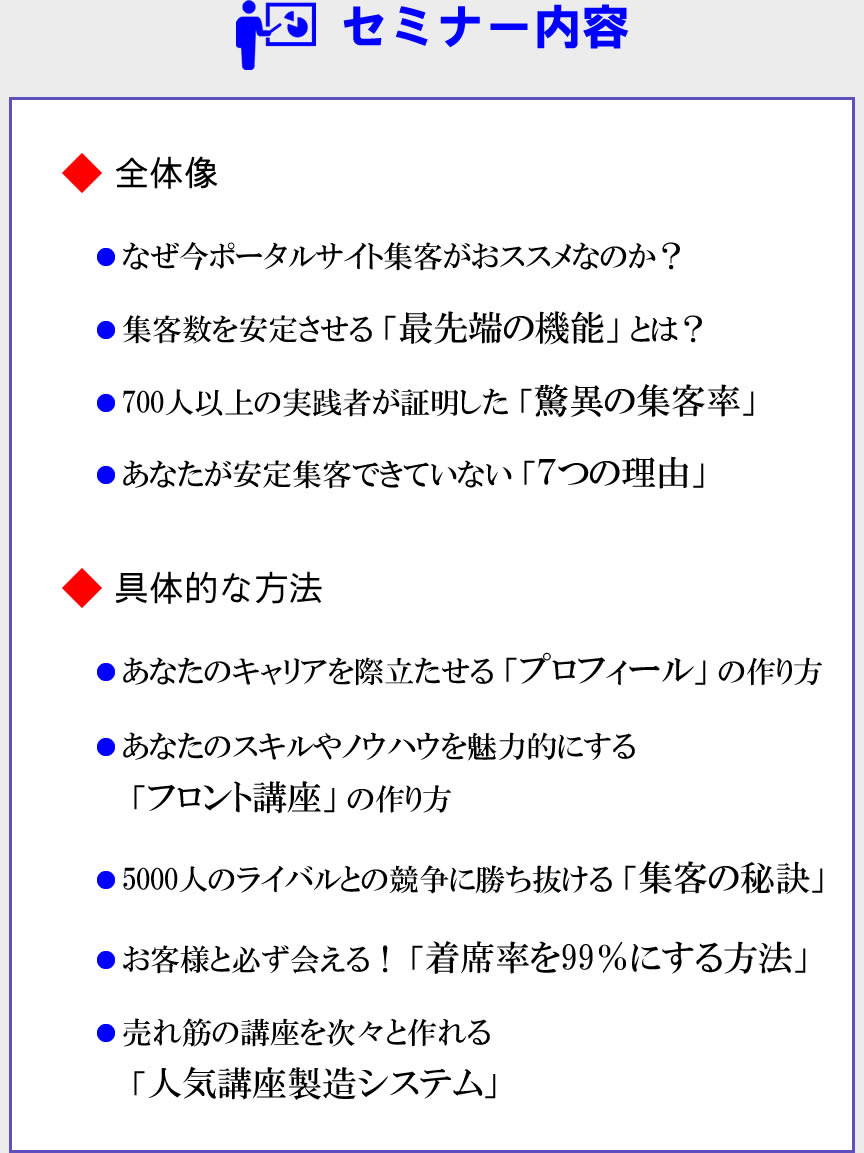 セミナー内容

◆ 全体像

● なぜ今ポータルサイト集客がおススメなのか？

● 集客数を安定させる「最先端の機能」とは？

● 700人以上の実践者が証明した「驚異の集客率」

● あなたが安定集客できていない「7つの理由」

◆ 具体的な方法

● あなたのキャリアを際立たせる「プロフィール」の作り方

● あなたのスキルやノウハウを魅力的にする「フロント講座」の作り方

● 5000人のライバルとの競争に勝ち抜ける「集客の秘訣」

● お客様と必ず会える！「着席率を99％にする方法」

● 売れ筋の講座を次々と作れる「人気講座製造システム」